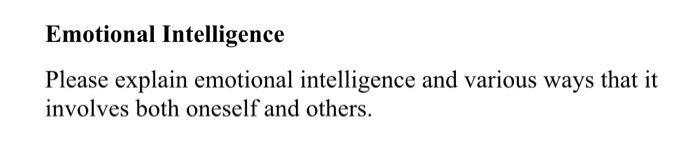 Emotional Intelligence

Please explain emotional intelligence and various ways that it involves both oneself and others.